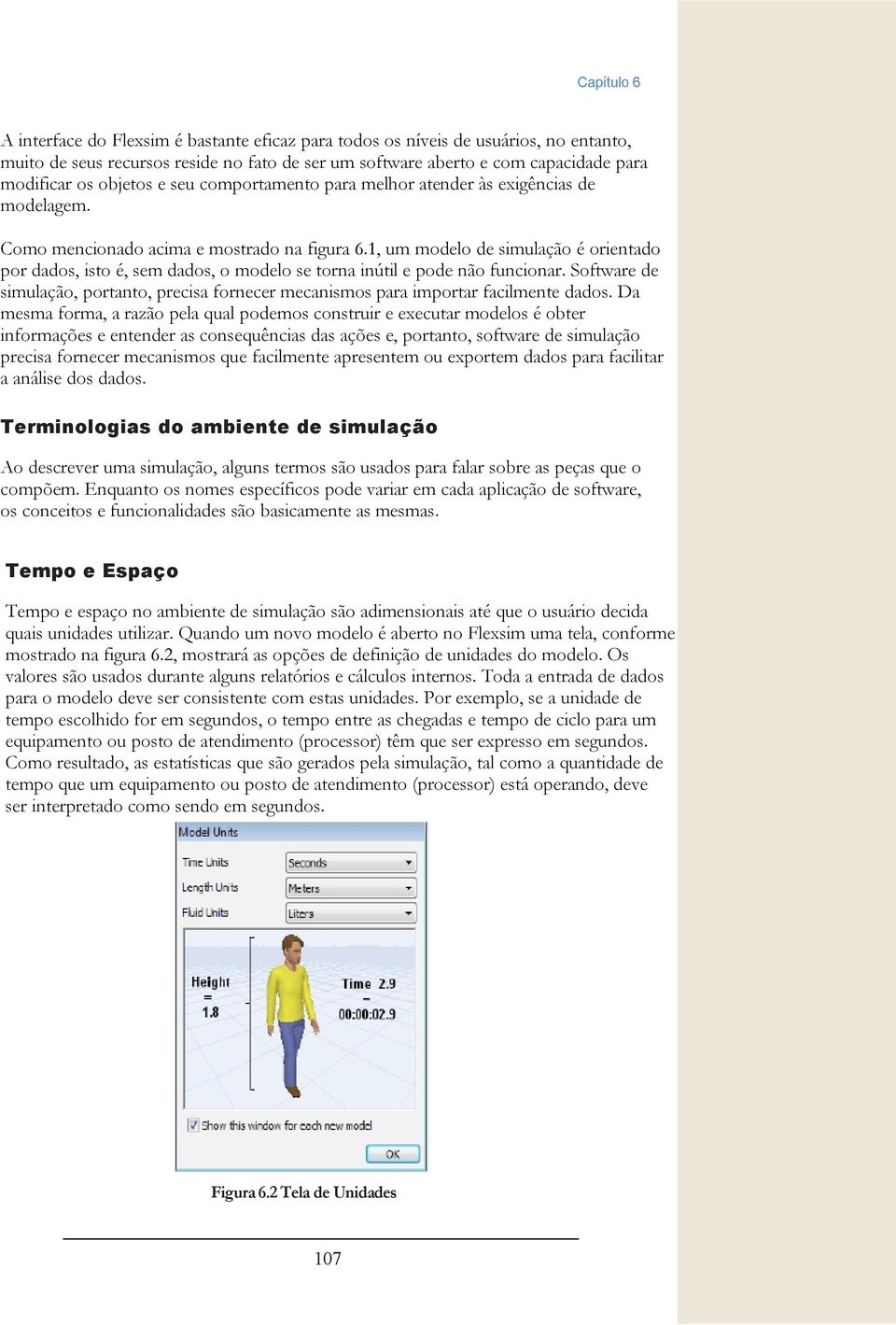 Capítulo 6

A interface do Flexsim é bastante eficaz para todos os níveis de usuários, no entanto, muito de seus recursos reside no fato de ser um software aberto e com capacidade para modificar os objetos e seu comportamento para melhor atender às exigências de modelagem.

Como mencionado acima e mostrado na figura 6.1, um modelo de simulação é orientado por dados, isto é, sem dados, o modelo se torna inútil e pode não funcionar. Software de simulação, portanto, precisa fornecer mecanismos para importar facilmente dados. Da mesma forma, a razão pela qual podemos construir e executar modelos é obter informações e entender as consequências das ações e, portanto, software de simulação precisa fornecer mecanismos que facilmente apresentem ou exportem dados para facilitar a análise dos dados.

Terminologias do ambiente de simulação

Ao descrever uma simulação, alguns termos são usados para falar sobre as peças que o compõem. Enquanto os nomes específicos pode variar em cada aplicação de software, os conceitos e funcionalidades são basicamente as mesmas.

Tempo e Espaço

Tempo e espaço no ambiente de simulação são adimensionais até que o usuário decida quais unidades utilizar. Quando um novo modelo é aberto no Flexsim uma tela, conforme mostrado na figura 6.2, mostrará as opções de definição de unidades do modelo. Os valores são usados durante alguns relatórios e cálculos internos. Toda a entrada de dados para o modelo deve ser consistente com estas unidades. Por exemplo, se a unidade de tempo escolhido for em segundos, o tempo entre as chegadas e tempo de ciclo para um equipamento ou posto de atendimento (processor) têm que ser expresso em segundos. Como resultado, as estatísticas que são gerados pela simulação, tal como a quantidade de tempo que um equipamento ou posto de atendimento (processor) está operando, deve ser interpretado como sendo em segundos.

Model Units

Time Units
Seconds
Length Units
Meters
Fluid Units
Liters

Height
=
1.8

Time 2.9
=
00:00:02.9

Show this window for each new model

OK

Figura 6.2 Tela de Unidades

107